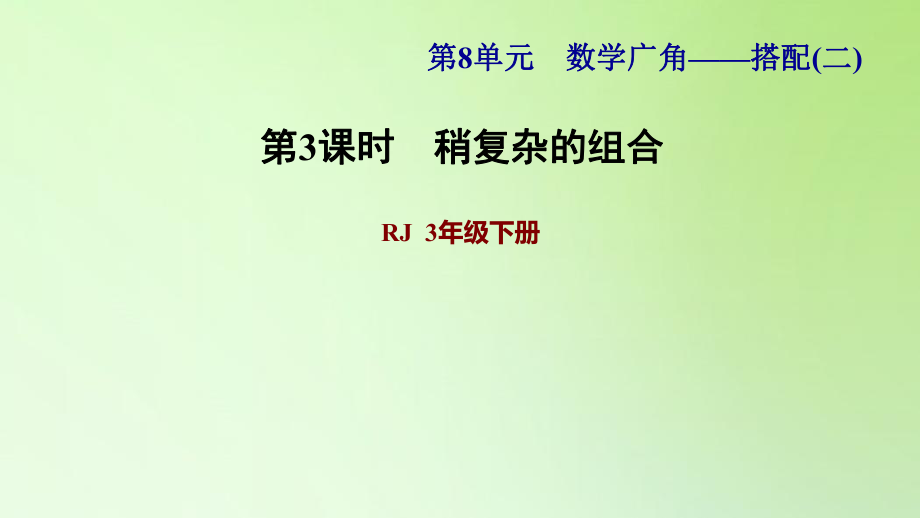 第8单元　数学广角——搭配(二)

第3课时　稍复杂的组合

RJ　3年级下册